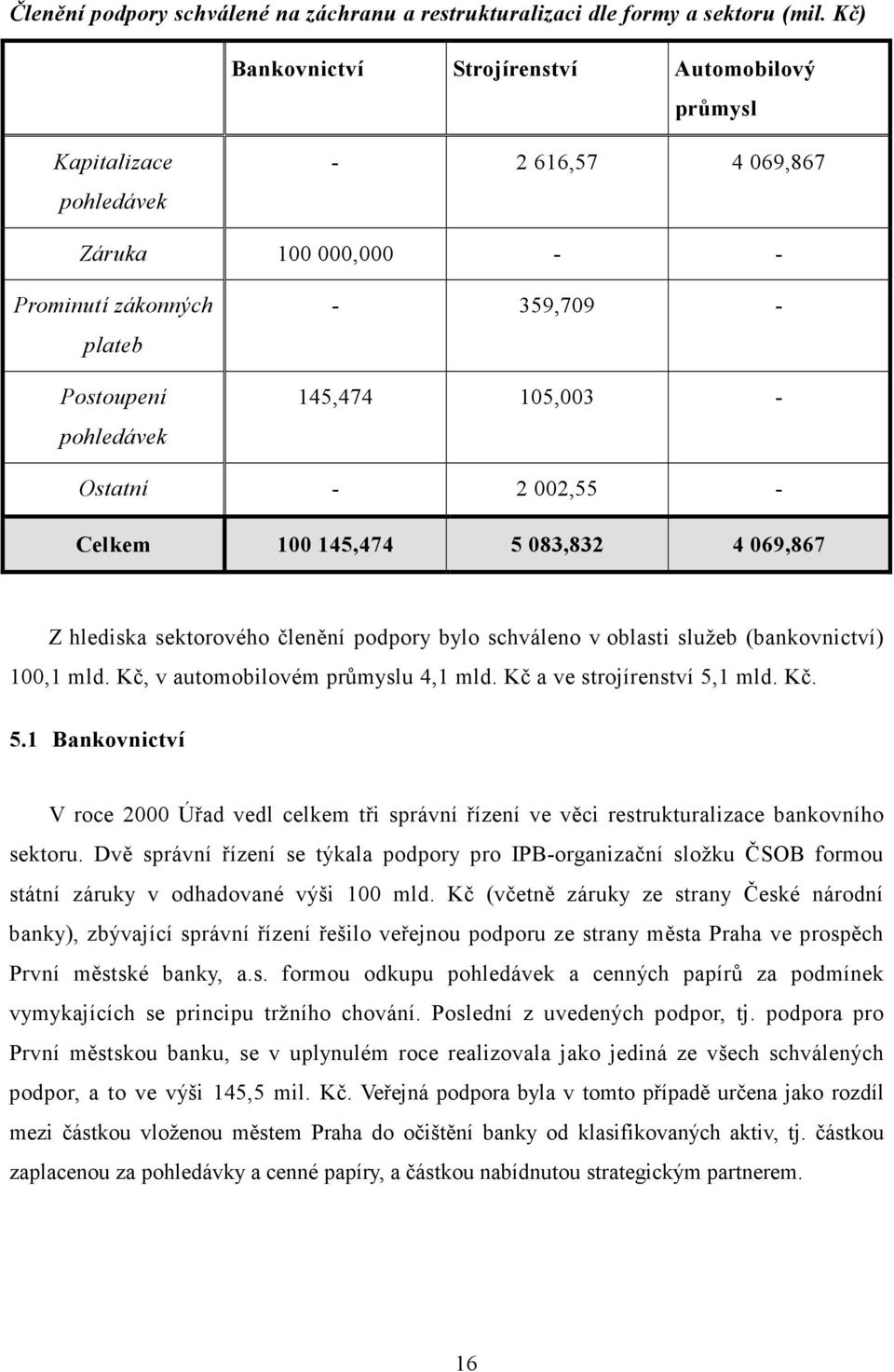 Členění podpory schválené na záchranu a restrukturalizaci dle formy a sektoru (mil. Kč)

| | Bankovnictví | Strojírenství | Automobilový průmysl |
|---|---|---|---|
| Kapitalizace pohledávek | - | 2 616,57 | 4 069,867 |
| Záruka | 100 000,000 | - | - |
| Prominutí zákonných plateb | - | 359,709 | - |
| Postoupení pohledávek | 145,474 | 105,003 | - |
| Ostatní | - | 2 002,55 | - |
| Celkem | 100 145,474 | 5 083,832 | 4 069,867 |

Z hlediska sektorového členění podpory bylo schváleno v oblasti služeb (bankovnictví) 100,1 mld. Kč, v automobilovém průmyslu 4,1 mld. Kč a ve strojírenství 5,1 mld. Kč.

5.1 Bankovnictví

V roce 2000 Úřad vedl celkem tři správní řízení ve věci restrukturalizace bankovního sektoru. Dvě správní řízení se týkala podpory pro IPB-organizační složku ČSOB formou státní záruky v odhadované výši 100 mld. Kč (včetně záruky ze strany České národní banky), zbývající správní řízení řešilo veřejnou podporu ze strany města Praha ve prospěch První městské banky, a.s. formou odkupu pohledávek a cenných papírů za podmínek vymykajících se principu tržního chování. Poslední z uvedených podpor, tj. podpora pro První městskou banku, se v uplynulém roce realizovala jako jediná ze všech schválených podpor, a to ve výši 145,5 mil. Kč. Veřejná podpora byla v tomto případě určena jako rozdíl mezi částkou vloženou městem Praha do očištění banky od klasifikovaných aktiv, tj. částkou zaplacenou za pohledávky a cenné papíry, a částkou nabídnutou strategickým partnerem.

16